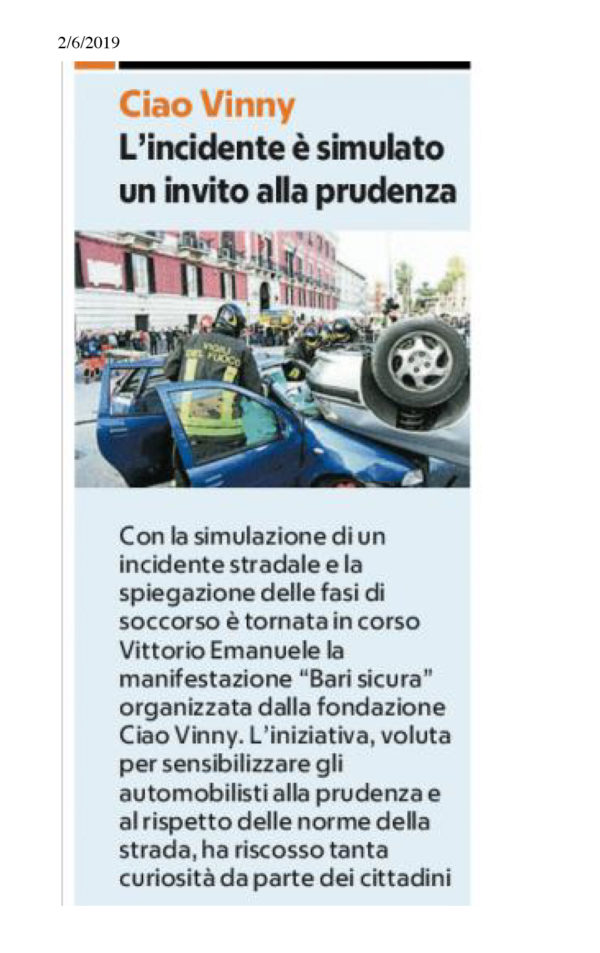 2/6/2019

Ciao Vinny

L'incidente è simulato un invito alla prudenza

Con la simulazione di un incidente stradale e la spiegazione delle fasi di soccorso è tornata in corso Vittorio Emanuele la manifestazione "Bari sicura" organizzata dalla fondazione Ciao Vinny. L'iniziativa, voluta per sensibilizzare gli automobilisti alla prudenza e al rispetto delle norme della strada, ha riscosso tanta curiosità da parte dei cittadini